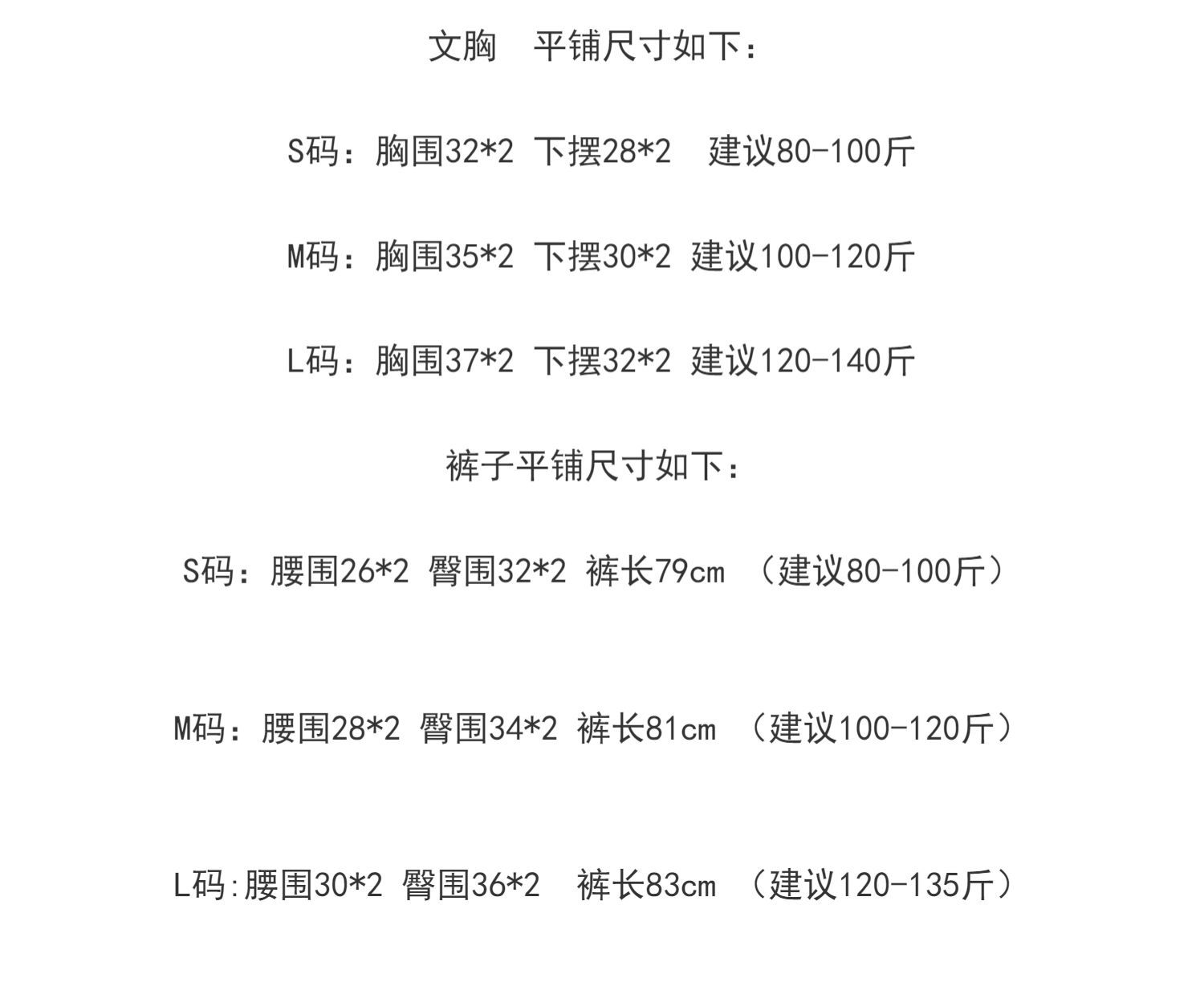 文胸 平铺尺寸如下：

S码：胸围32*2 下摆28*2 建议80-100斤

M码：胸围35*2 下摆30*2 建议100-120斤

L码：胸围37*2 下摆32*2 建议120-140斤

裤子平铺尺寸如下：

S码：腰围26*2 臀围32*2 裤长79cm （建议80-100斤）

M码：腰围28*2 臀围34*2 裤长81cm （建议100-120斤）

L码:腰围30*2 臀围36*2 裤长83cm （建议120-135斤）